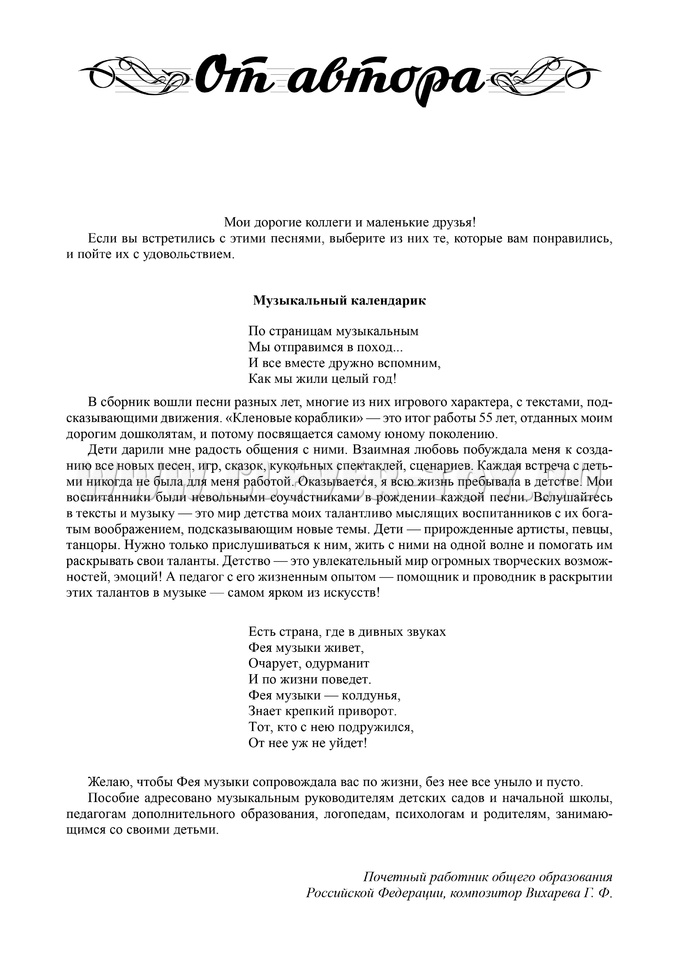 От автора

Мои дорогие коллеги и маленькие друзья!

Если вы встретились с этими песнями, выберите из них те, которые вам понравились, и пойте их с удовольствием.

Музыкальный календарик

По страницам музыкальным
Мы отправимся в поход...
И все вместе дружно вспомним,
Как мы жили целый год!

В сборник вошли песни разных лет, многие из них игрового характера, с текстами, подсказывающими движения. «Кленовые кораблики» — это итог работы 55 лет, отданных моим дорогим дошколятам, и потому посвящается самому юному поколению.

Дети дарили мне радость общения с ними. Взаимная любовь побуждала меня к созданию все новых песен, игр, сказок, кукольных спектаклей, сценариев. Каждая встреча с детьми никогда не была для меня работой. Оказывается, я всю жизнь пребывала в детстве. Мои воспитанники были невольными соучастниками в рождении каждой песни. Вслушайтесь в тексты и музыку — это мир детства моих талантливо мыслящих воспитанников с их богатым воображением, подсказывающим новые темы. Дети — прирожденные артисты, певцы, танцоры. Нужно только прислушиваться к ним, жить с ними на одной волне и помогать им раскрывать свои таланты. Детство — это увлекательный мир огромных творческих возможностей, эмоций! А педагог с его жизненным опытом — помощник и проводник в раскрытии этих талантов в музыке — самом ярком из искусств!

Есть страна, где в дивных звуках
Фея музыки живет,
Очарует, одурманит
И по жизни поведет.
Фея музыки — колдунья,
Знает крепкий приворот.
Тот, кто с нею подружился,
От нее уж не уйдет!

Желаю, чтобы Фея музыки сопровождала вас по жизни, без нее все уныло и пусто.

Пособие адресовано музыкальным руководителям детских садов и начальной школы, педагогам дополнительного образования, логопедам, психологам и родителям, занимающимся со своими детьми.

Почетный работник общего образования
Российской Федерации, композитор Вихарева Г. Ф.